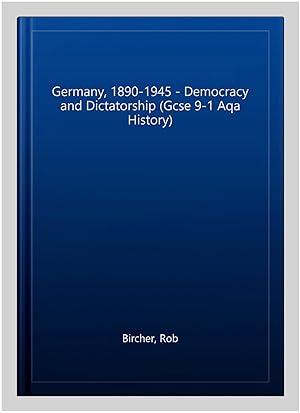 Germany, 1890-1945 - Democracy and Dictatorship (Gcse 9-1 Aqa History)

Bircher, Rob